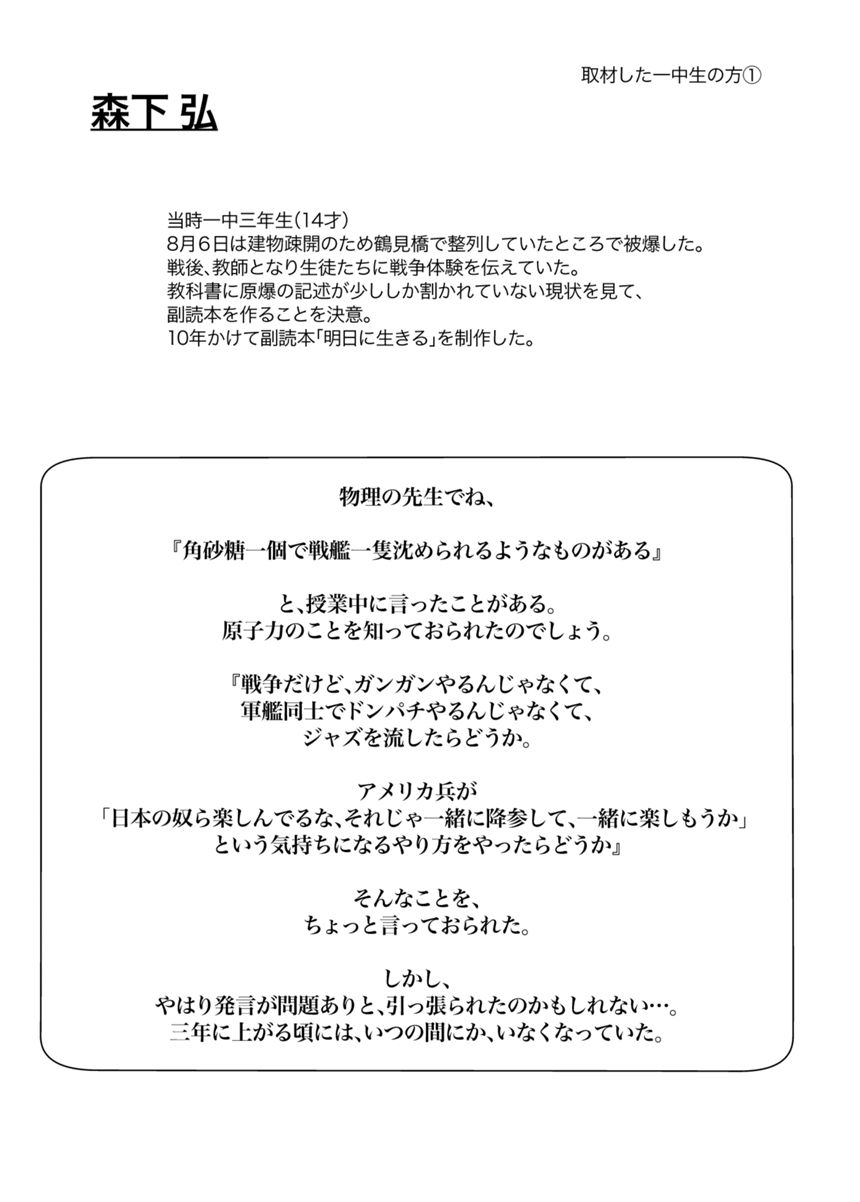 取材した一中生の方①

森下 弘

当時一中三年生(14才)
8月6日は建物疎開のため鶴見橋で整列していたところで被爆した。
戦後、教師となり生徒たちに戦争体験を伝えていた。
教科書に原爆の記述が少ししか割かれていない現状を見て、
副読本を作ることを決意。
10年かけて副読本「明日に生きる」を制作した。

物理の先生でね、

『角砂糖一個で戦艦一隻沈められるようなものがある』

と、授業中に言ったことがある。
原子力のことを知っておられたのでしょう。

『戦争だけど、ガンガンやるんじゃなくて、
軍艦同士でドンパチやるんじゃなくて、
ジャズを流したらどうか。

アメリカ兵が
「日本の奴ら楽しんでるな、それじゃ一緒に降参して、一緒に楽しもうか」
という気持ちになるやり方をやったらどうか』

そんなことを、
ちょっと言っておられた。

しかし、
やはり発言が問題ありと、引っ張られたのかもしれない…。
三年に上がる頃には、いつの間にか、いなくなっていた。